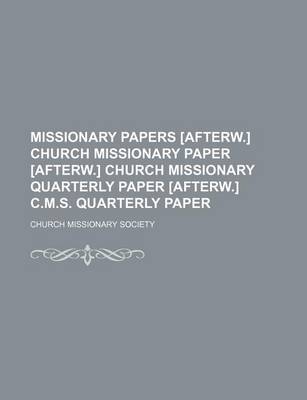 MISSIONARY PAPERS [AFTERW.] CHURCH MISSIONARY PAPER [AFTERW.] CHURCH MISSIONARY QUARTERLY PAPER [AFTERW.] C.M.S. QUARTERLY PAPER

CHURCH MISSIONARY SOCIETY